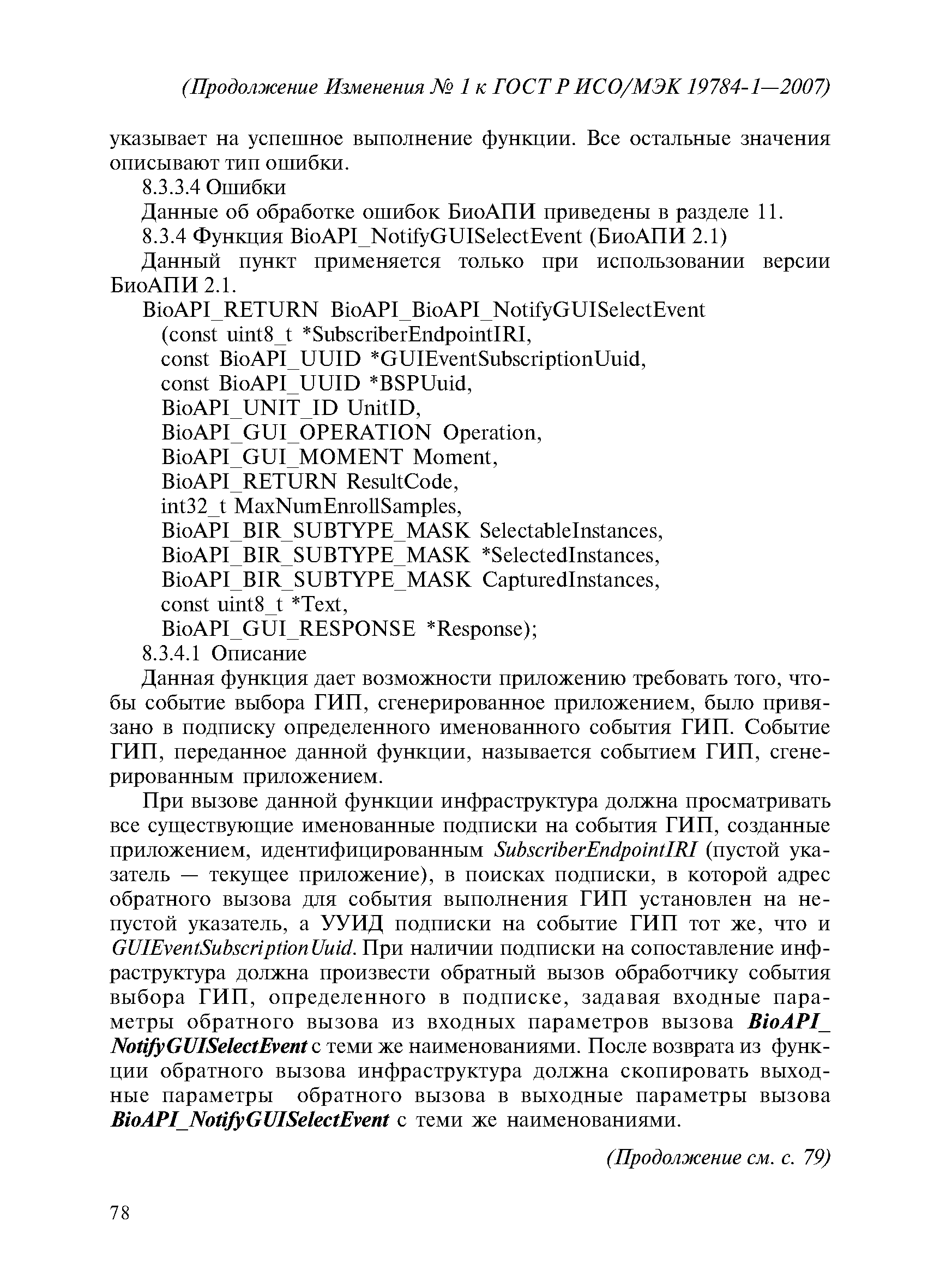 (Продолжение Изменения № 1 к ГОСТ Р ИСО/МЭК 19784-1—2007)

указывает на успешное выполнение функции. Все остальные значения описывают тип ошибки.

8.3.3.4 Ошибки

Данные об обработке ошибок БиоАПИ приведены в разделе 11.

8.3.4 Функция BioAPI_NotifyGUISelectEvent (БиоАПИ 2.1)

Данный пункт применяется только при использовании версии БиоАПИ 2.1.

BioAPI_RETURN BioAPI_BioAPI_NotifyGUISelectEvent
(const uint8_t *SubscriberEndpointIRI,
const BioAPI_UUID *GUIEventSubscriptionUuid,
const BioAPI_UUID *BSPUuid,
BioAPI_UNIT_ID UnitID,
BioAPI_GUI_OPERATION Operation,
BioAPI_GUI_MOMENT Moment,
BioAPI_RETURN ResultCode,
int32_t MaxNumEnrollSamples,
BioAPI_BIR_SUBTYPE_MASK SelectableInstances,
BioAPI_BIR_SUBTYPE_MASK *SelectedInstances,
BioAPI_BIR_SUBTYPE_MASK CapturedInstances,
const uint8_t *Text,
BioAPI_GUI_RESPONSE *Response);

8.3.4.1 Описание

Данная функция дает возможности приложению требовать того, чтобы событие выбора ГИП, сгенерированное приложением, было привязано в подписку определенного именованного события ГИП. Событие ГИП, переданное данной функции, называется событием ГИП, сгенерированным приложением.

При вызове данной функции инфраструктура должна просматривать все существующие именованные подписки на события ГИП, созданные приложением, идентифицированным SubscriberEndpointIRI (пустой указатель — текущее приложение), в поисках подписки, в которой адрес обратного вызова для события выполнения ГИП установлен на непустой указатель, а УУИД подписки на событие ГИП тот же, что и GUIEventSubscriptionUuid. При наличии подписки на сопоставление инфраструктура должна произвести обратный вызов обработчику события выбора ГИП, определенного в подписке, задавая входные параметры обратного вызова из входных параметров вызова BioAPI_NotifyGUISelectEvent с теми же наименованиями. После возврата из функции обратного вызова инфраструктура должна скопировать выходные параметры обратного вызова в выходные параметры вызова BioAPI_NotifyGUISelectEvent с теми же наименованиями.

(Продолжение см. с. 79)

78